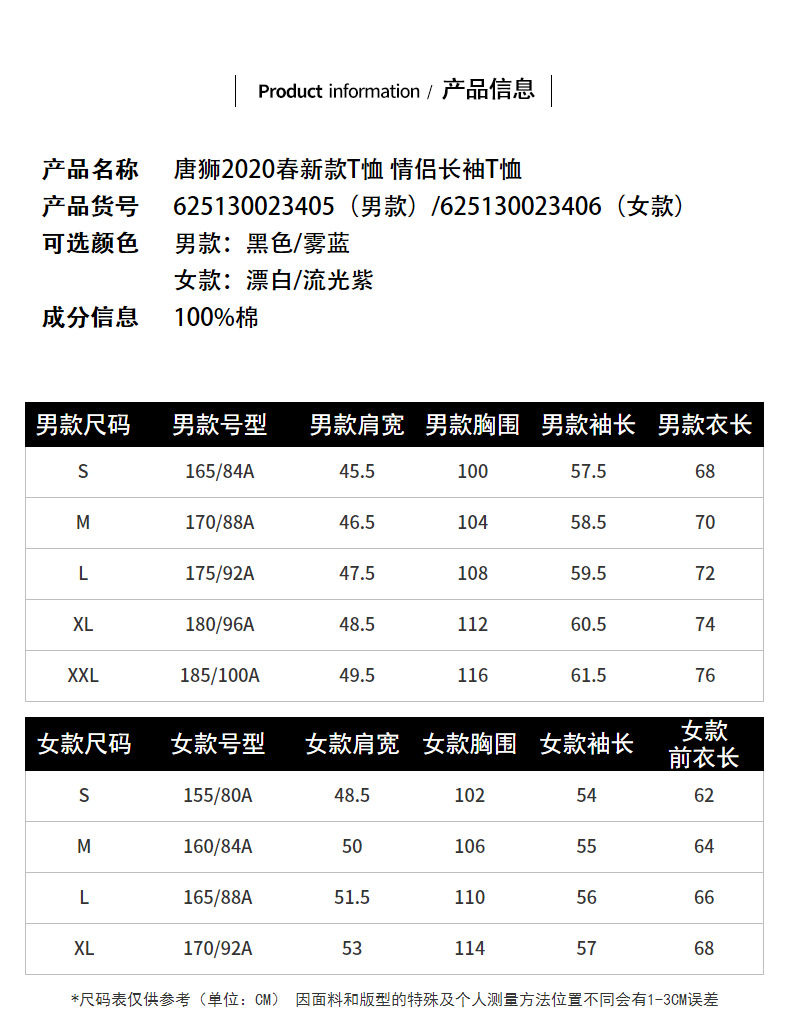 Product information / 产品信息

产品名称 唐狮2020春新款T恤 情侣长袖T恤
产品货号 625130023405（男款）/625130023406（女款）
可选颜色 男款：黑色/雾蓝
女款：漂白/流光紫
成分信息 100%棉

| 男款尺码 | 男款号型 | 男款肩宽 | 男款胸围 | 男款袖长 | 男款衣长 |
|---|---|---|---|---|---|
| S | 165/84A | 45.5 | 100 | 57.5 | 68 |
| M | 170/88A | 46.5 | 104 | 58.5 | 70 |
| L | 175/92A | 47.5 | 108 | 59.5 | 72 |
| XL | 180/96A | 48.5 | 112 | 60.5 | 74 |
| XXL | 185/100A | 49.5 | 116 | 61.5 | 76 |

| 女款尺码 | 女款号型 | 女款肩宽 | 女款胸围 | 女款袖长 | 女款前衣长 |
|---|---|---|---|---|---|
| S | 155/80A | 48.5 | 102 | 54 | 62 |
| M | 160/84A | 50 | 106 | 55 | 64 |
| L | 165/88A | 51.5 | 110 | 56 | 66 |
| XL | 170/92A | 53 | 114 | 57 | 68 |

*尺码表仅供参考（单位：CM） 因面料和版型的特殊及个人测量方法位置不同会有1-3CM误差